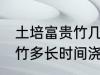 土培富贵竹几
竹多长时间浇